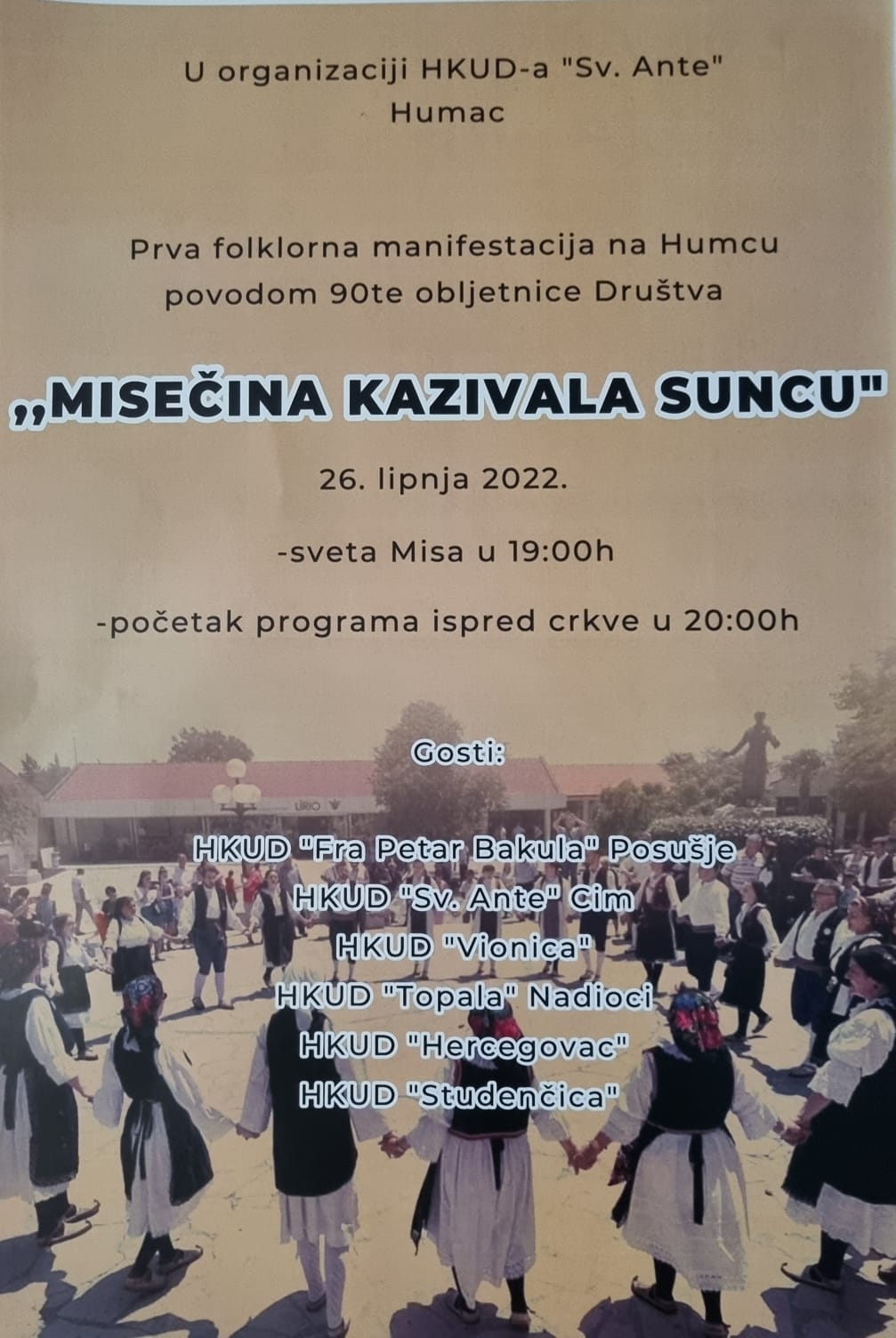 U organizaciji HKUD-a "Sv. Ante"
Humac

Prva folklorna manifestacija na Humcu
povodom 90te obljetnice Društva

„MISEČINA KAZIVALA SUNCU"

26. lipnja 2022.

-sveta Misa u 19:00h

-početak programa ispred crkve u 20:00h

Gosti:

HKUD "Fra Petar Bakula" Posušje
HKUD "Sv. Ante" Cim
HKUD "Vionica"
HKUD "Topala" Nadioci
HKUD "Hercegovac"
HKUD "Studenčica"